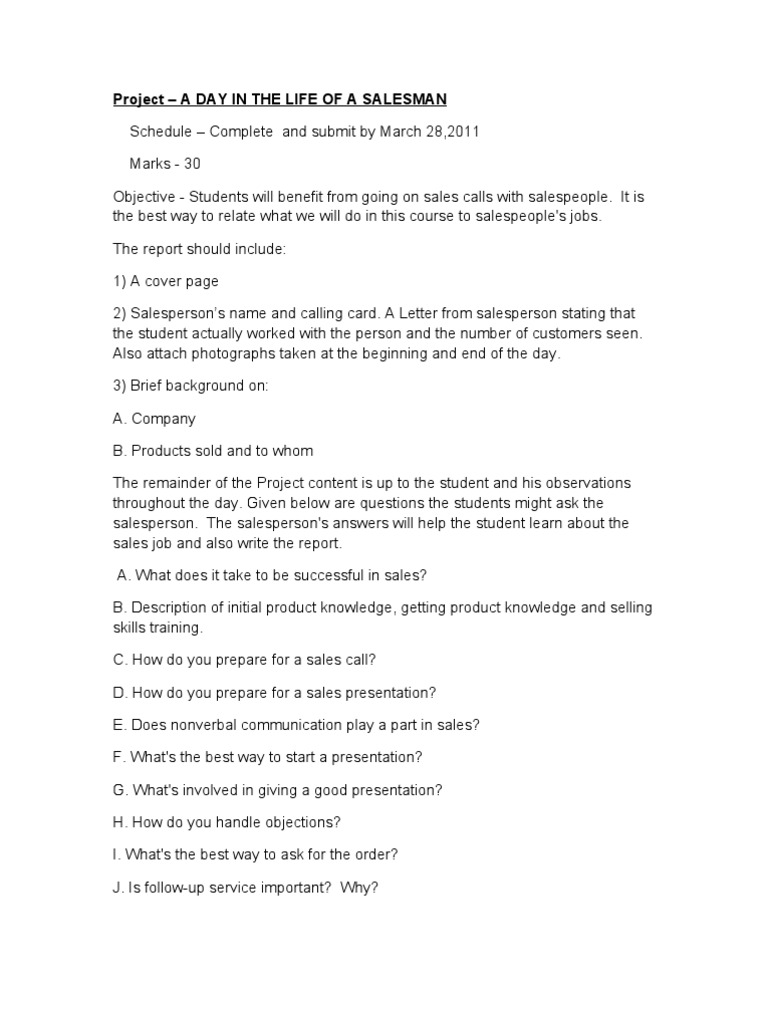 Project – A DAY IN THE LIFE OF A SALESMAN

Schedule – Complete and submit by March 28,2011

Marks - 30

Objective - Students will benefit from going on sales calls with salespeople. It is the best way to relate what we will do in this course to salespeople's jobs.

The report should include:

1) A cover page

2) Salesperson's name and calling card. A Letter from salesperson stating that the student actually worked with the person and the number of customers seen. Also attach photographs taken at the beginning and end of the day.

3) Brief background on:

A. Company

B. Products sold and to whom

The remainder of the Project content is up to the student and his observations throughout the day. Given below are questions the students might ask the salesperson. The salesperson's answers will help the student learn about the sales job and also write the report.

A. What does it take to be successful in sales?

B. Description of initial product knowledge, getting product knowledge and selling skills training.

C. How do you prepare for a sales call?

D. How do you prepare for a sales presentation?

E. Does nonverbal communication play a part in sales?

F. What's the best way to start a presentation?

G. What's involved in giving a good presentation?

H. How do you handle objections?

I. What's the best way to ask for the order?

J. Is follow-up service important? Why?